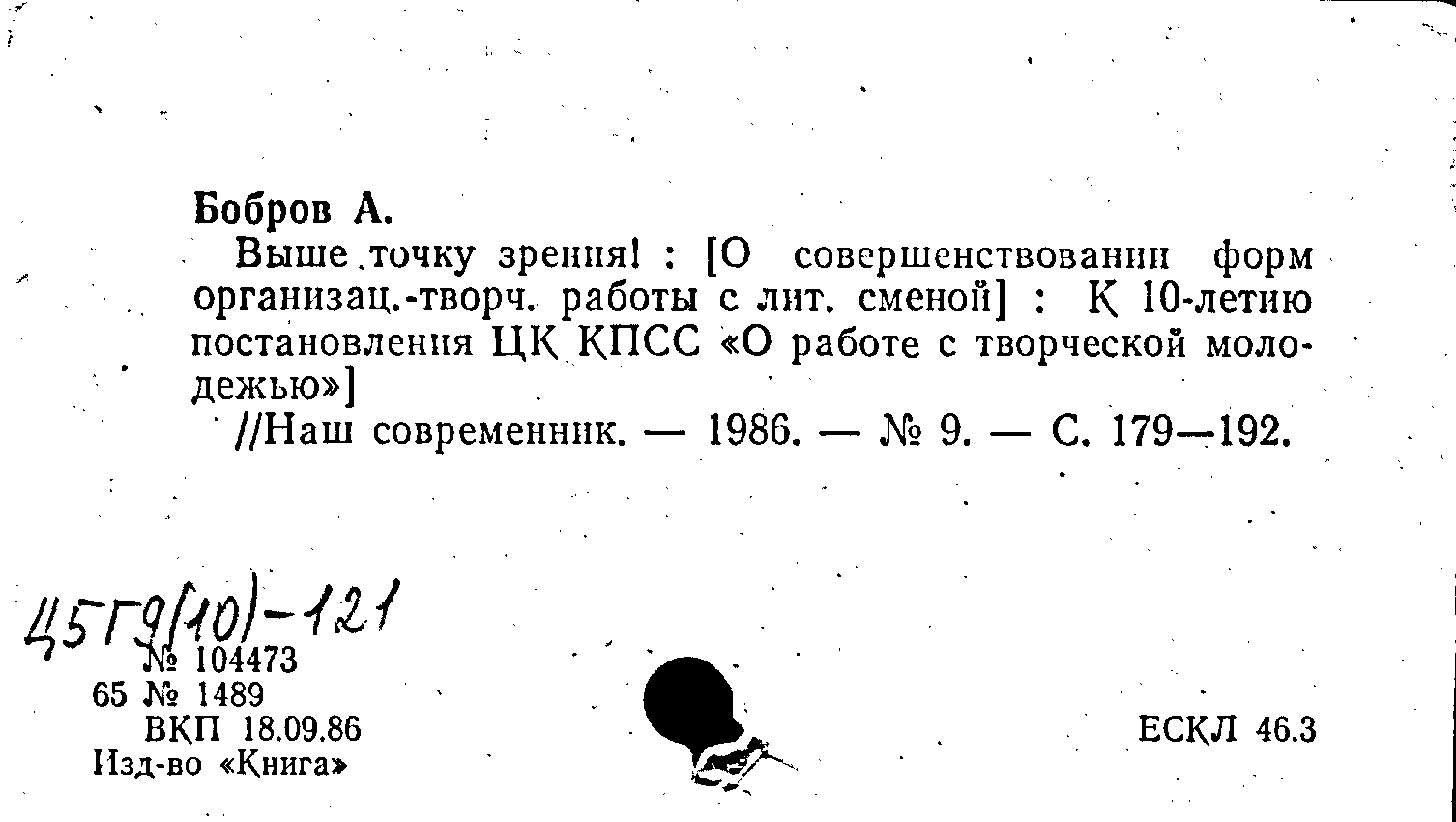 Бобров А.

Выше точку зрения! : [О совершенствовании форм организац.-творч. работы с лит. сменой] : К 10-летию постановления ЦК КПСС «О работе с творческой молодежью»]

//Наш современник. — 1986. — № 9. — С. 179—192.

45Г9(10)-121
№ 104473
65 № 1489
ВКП 18.09.86
Изд-во «Книга»

ЕСКЛ 46.3